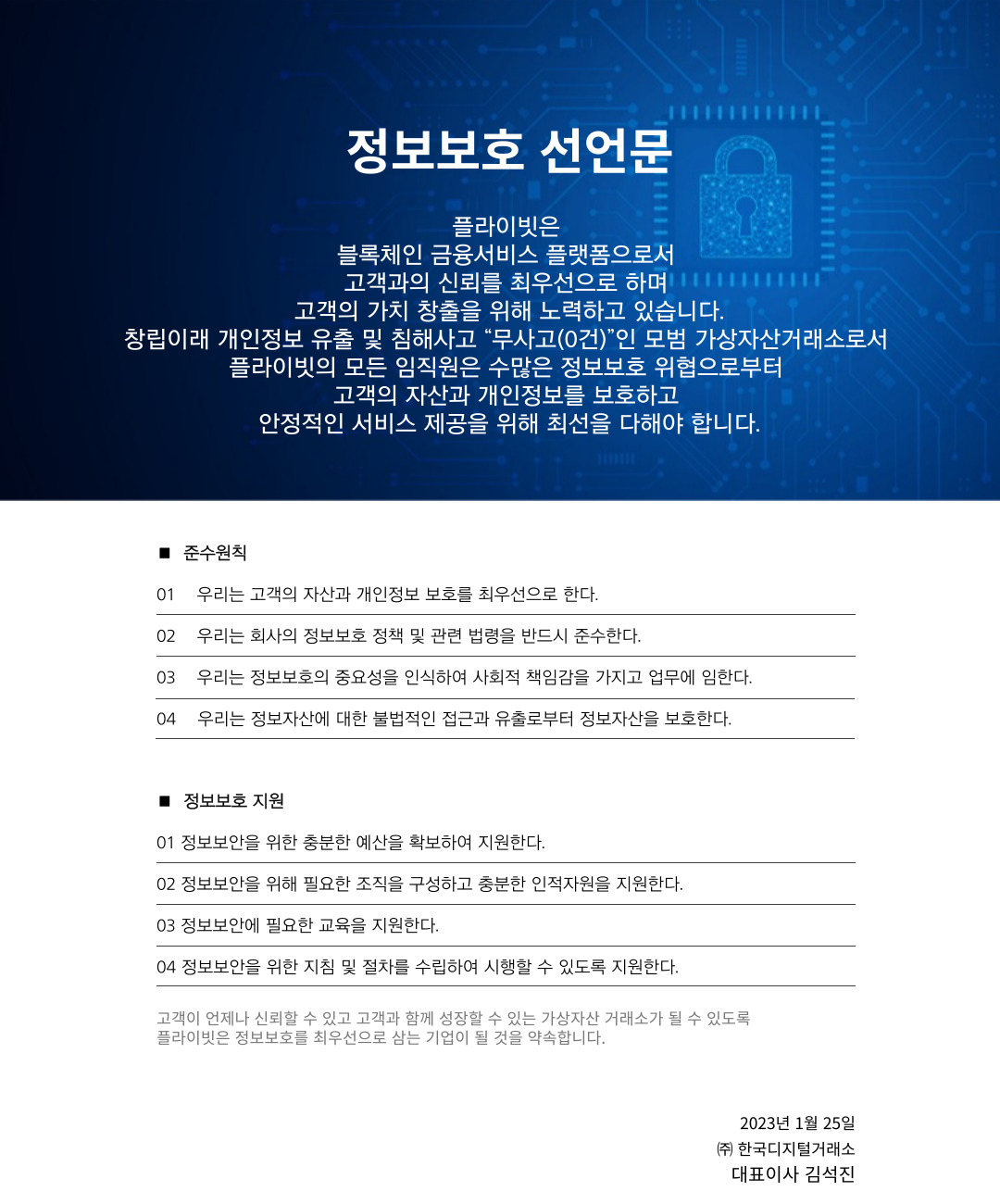 정보보호 선언문

플라이빗은
블록체인 금융서비스 플랫폼으로서
고객과의 신뢰를 최우선으로 하며
고객의 가치 창출을 위해 노력하고 있습니다.
창립이래 개인정보 유출 및 침해사고 “무사고(0건)”인 모범 가상자산거래소로서
플라이빗의 모든 임직원은 수많은 정보보호 위협으로부터
고객의 자산과 개인정보를 보호하고
안정적인 서비스 제공을 위해 최선을 다해야 합니다.

■ 준수원칙

01 우리는 고객의 자산과 개인정보 보호를 최우선으로 한다.

02 우리는 회사의 정보보호 정책 및 관련 법령을 반드시 준수한다.

03 우리는 정보보호의 중요성을 인식하여 사회적 책임감을 가지고 업무에 임한다.

04 우리는 정보자산에 대한 불법적인 접근과 유출로부터 정보자산을 보호한다.

■ 정보보호 지원

01 정보보안을 위한 충분한 예산을 확보하여 지원한다.

02 정보보안을 위해 필요한 조직을 구성하고 충분한 인적자원을 지원한다.

03 정보보안에 필요한 교육을 지원한다.

04 정보보안을 위한 지침 및 절차를 수립하여 시행할 수 있도록 지원한다.

고객이 언제나 신뢰할 수 있고 고객과 함께 성장할 수 있는 가상자산 거래소가 될 수 있도록
플라이빗은 정보보호를 최우선으로 삼는 기업이 될 것을 약속합니다.

2023년 1월 25일
㈜ 한국디지털거래소
대표이사 김석진